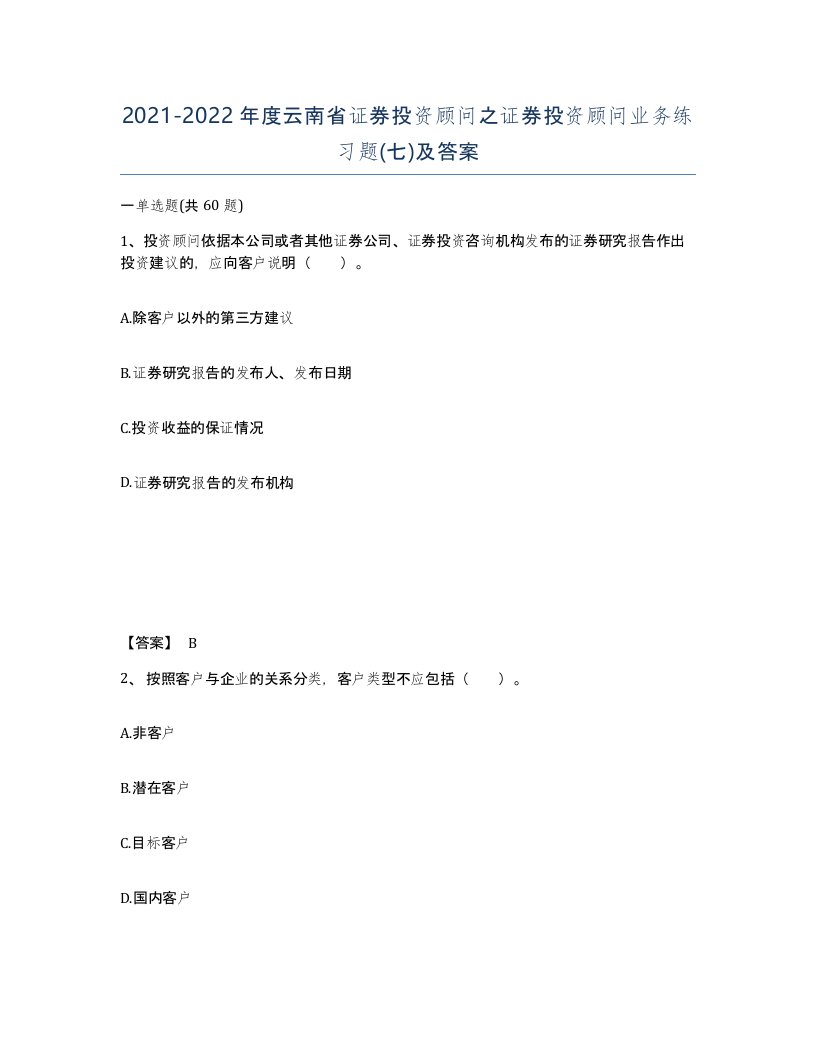 2021-2022年度云南省证券投资顾问之证券投资顾问业务练习题(七)及答案

一单选题(共 60 题)

1、投资顾问依据本公司或者其他证券公司、证券投资咨询机构发布的证券研究报告作出投资建议的，应向客户说明（ ）。

A.除客户以外的第三方建议

B.证券研究报告的发布人、发布日期

C.投资收益的保证情况

D.证券研究报告的发布机构

【答案】 B

2、按照客户与企业的关系分类，客户类型不应包括（ ）。

A.非客户

B.潜在客户

C.目标客户

D.国内客户